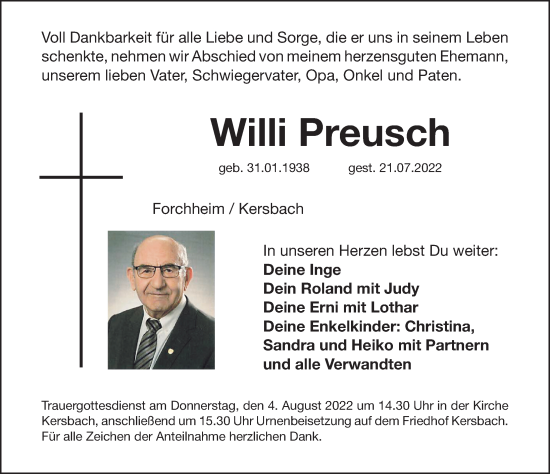 Voll Dankbarkeit für alle Liebe und Sorge, die er uns in seinem Leben schenkte, nehmen wir Abschied von meinem herzensguten Ehemann, unserem lieben Vater, Schwiegervater, Opa, Onkel und Paten.

Willi Preusch

geb. 31.01.1938 gest. 21.07.2022

Forchheim / Kersbach

In unseren Herzen lebst Du weiter:
Deine Inge
Dein Roland mit Judy
Deine Erni mit Lothar
Deine Enkelkinder: Christina, Sandra und Heiko mit Partnern
und alle Verwandten

Trauergottesdienst am Donnerstag, den 4. August 2022 um 14.30 Uhr in der Kirche Kersbach, anschließend um 15.30 Uhr Urnenbeisetzung auf dem Friedhof Kersbach.
Für alle Zeichen der Anteilnahme herzlichen Dank.